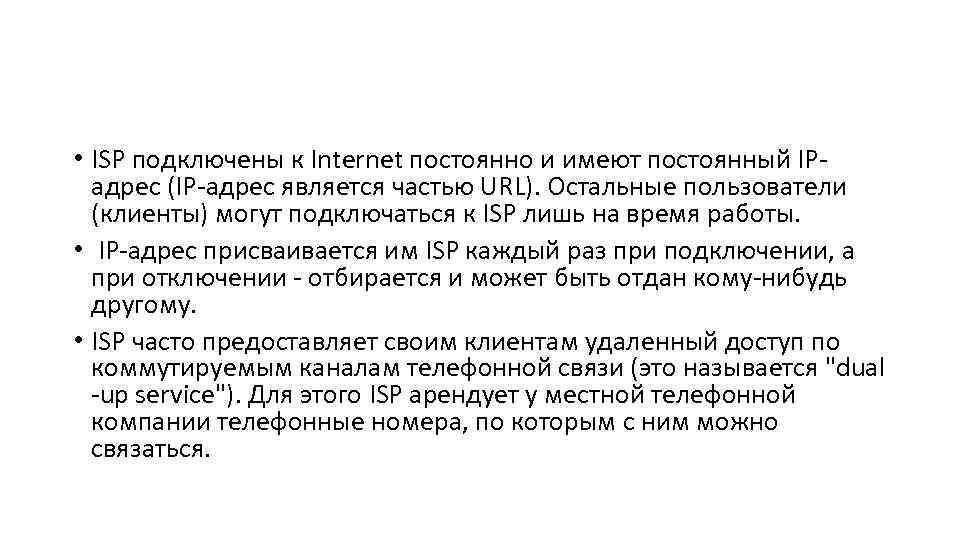 • ISP подключены к Internet постоянно и имеют постоянный IP-адрес (IP-адрес является частью URL). Остальные пользователи (клиенты) могут подключаться к ISP лишь на время работы.

• IP-адрес присваивается им ISP каждый раз при подключении, а при отключении - отбирается и может быть отдан кому-нибудь другому.

• ISP часто предоставляет своим клиентам удаленный доступ по коммутируемым каналам телефонной связи (это называется "dual -up service"). Для этого ISP арендует у местной телефонной компании телефонные номера, по которым с ним можно связаться.